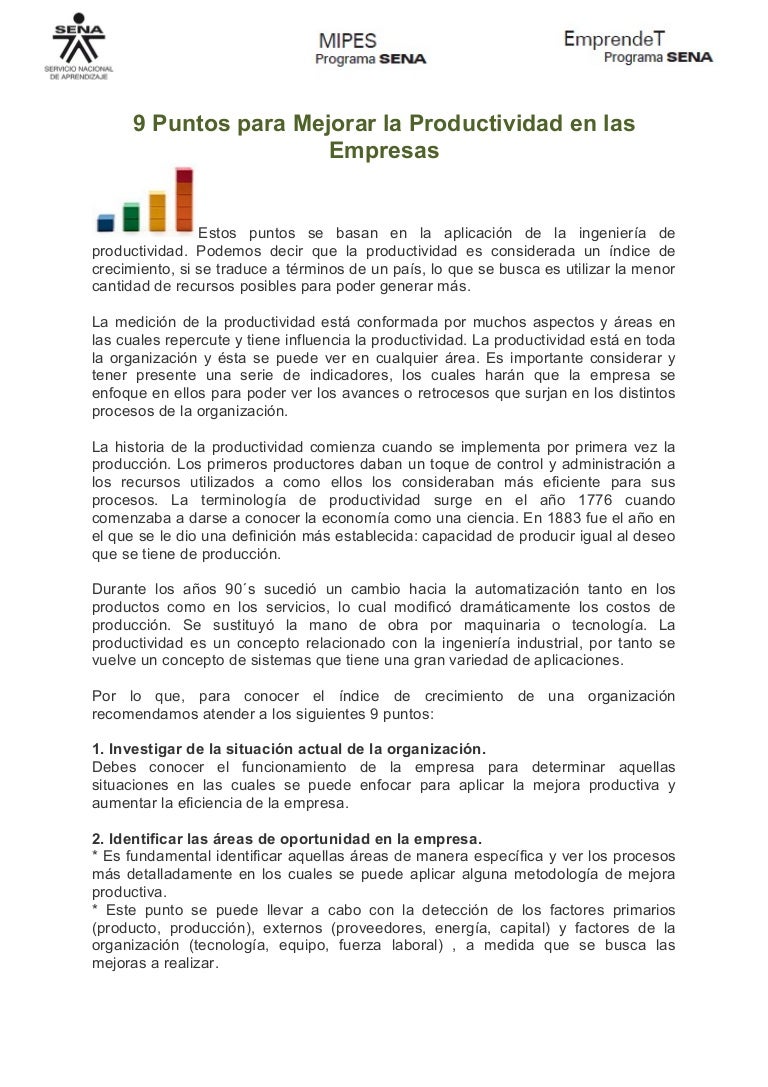 SENA
SERVICIO NACIONAL DE APRENDIZAJE

MIPES
Programa SENA

EmprendeT
Programa SENA

9 Puntos para Mejorar la Productividad en las Empresas

Estos puntos se basan en la aplicación de la ingeniería de productividad. Podemos decir que la productividad es considerada un índice de crecimiento, si se traduce a términos de un país, lo que se busca es utilizar la menor cantidad de recursos posibles para poder generar más.

La medición de la productividad está conformada por muchos aspectos y áreas en las cuales repercute y tiene influencia la productividad. La productividad está en toda la organización y ésta se puede ver en cualquier área. Es importante considerar y tener presente una serie de indicadores, los cuales harán que la empresa se enfoque en ellos para poder ver los avances o retrocesos que surjan en los distintos procesos de la organización.

La historia de la productividad comienza cuando se implementa por primera vez la producción. Los primeros productores daban un toque de control y administración a los recursos utilizados a como ellos los consideraban más eficiente para sus procesos. La terminología de productividad surge en el año 1776 cuando comenzaba a darse a conocer la economía como una ciencia. En 1883 fue el año en el que se le dio una definición más establecida: capacidad de producir igual al deseo que se tiene de producción.

Durante los años 90´s sucedió un cambio hacia la automatización tanto en los productos como en los servicios, lo cual modificó dramáticamente los costos de producción. Se sustituyó la mano de obra por maquinaria o tecnología. La productividad es un concepto relacionado con la ingeniería industrial, por tanto se vuelve un concepto de sistemas que tiene una gran variedad de aplicaciones.

Por lo que, para conocer el índice de crecimiento de una organización recomendamos atender a los siguientes 9 puntos:

1. Investigar de la situación actual de la organización.
Debes conocer el funcionamiento de la empresa para determinar aquellas situaciones en las cuales se puede enfocar para aplicar la mejora productiva y aumentar la eficiencia de la empresa.

2. Identificar las áreas de oportunidad en la empresa.
* Es fundamental identificar aquellas áreas de manera específica y ver los procesos más detalladamente en los cuales se puede aplicar alguna metodología de mejora productiva.
* Este punto se puede llevar a cabo con la detección de los factores primarios (producto, producción), externos (proveedores, energía, capital) y factores de la organización (tecnología, equipo, fuerza laboral) , a medida que se busca las mejoras a realizar.